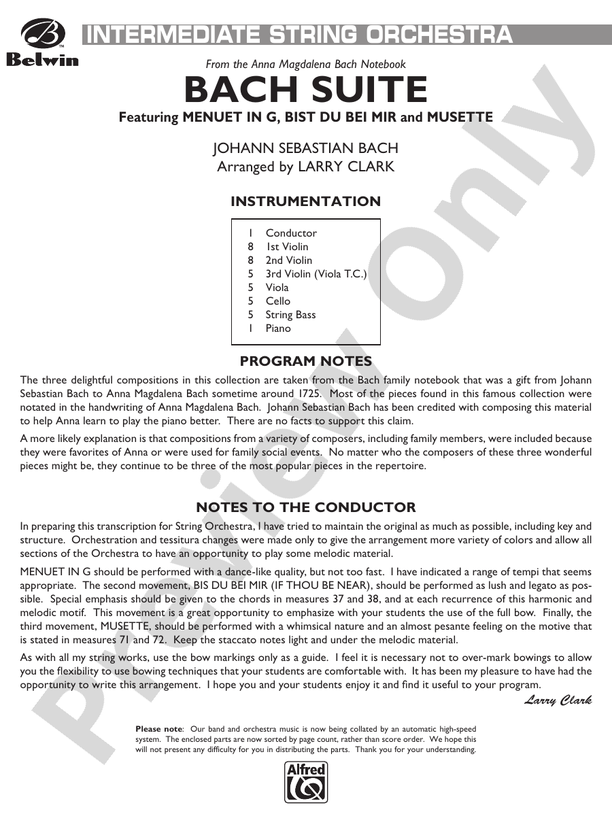 Belwin

INTERMEDIATE STRING ORCHESTRA

From the Anna Magdalena Bach Notebook

BACH SUITE

Featuring MENUET IN G, BIST DU BEI MIR and MUSETTE

JOHANN SEBASTIAN BACH
Arranged by LARRY CLARK

INSTRUMENTATION

1 Conductor
8 1st Violin
8 2nd Violin
5 3rd Violin (Viola T.C.)
5 Viola
5 Cello
5 String Bass
1 Piano

PROGRAM NOTES

The three delightful compositions in this collection are taken from the Bach family notebook that was a gift from Johann Sebastian Bach to Anna Magdalena Bach sometime around 1725. Most of the pieces found in this famous collection were notated in the handwriting of Anna Magdalena Bach. Johann Sebastian Bach has been credited with composing this material to help Anna learn to play the piano better. There are no facts to support this claim.

A more likely explanation is that compositions from a variety of composers, including family members, were included because they were favorites of Anna or were used for family social events. No matter who the composers of these three wonderful pieces might be, they continue to be three of the most popular pieces in the repertoire.

NOTES TO THE CONDUCTOR

In preparing this transcription for String Orchestra, I have tried to maintain the original as much as possible, including key and structure. Orchestration and tessitura changes were made only to give the arrangement more variety of colors and allow all sections of the Orchestra to have an opportunity to play some melodic material.

MENUET IN G should be performed with a dance-like quality, but not too fast. I have indicated a range of tempi that seems appropriate. The second movement, BIS DU BEI MIR (IF THOU BE NEAR), should be performed as lush and legato as possible. Special emphasis should be given to the chords in measures 37 and 38, and at each recurrence of this harmonic and melodic motif. This movement is a great opportunity to emphasize with your students the use of the full bow. Finally, the third movement, MUSETTE, should be performed with a whimsical nature and an almost pesante feeling on the motive that is stated in measures 71 and 72. Keep the staccato notes light and under the melodic material.

As with all my string works, use the bow markings only as a guide. I feel it is necessary not to over-mark bowings to allow you the flexibility to use bowing techniques that your students are comfortable with. It has been my pleasure to have had the opportunity to write this arrangement. I hope you and your students enjoy it and find it useful to your program.

Larry Clark

Please note: Our band and orchestra music is now being collated by an automatic high-speed system. The enclosed parts are now sorted by page count, rather than score order. We hope this will not present any difficulty for you in distributing the parts. Thank you for your understanding.

Alfred

Preview Only